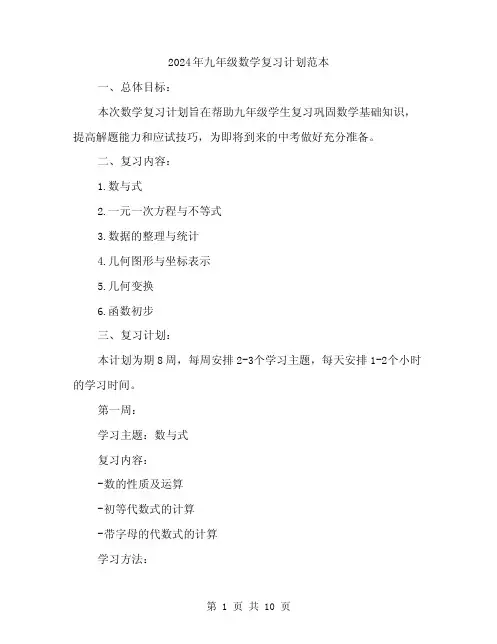 2024年九年级数学复习计划范本

一、总体目标：

本次数学复习计划旨在帮助九年级学生复习巩固数学基础知识，提高解题能力和应试技巧，为即将到来的中考做好充分准备。

二、复习内容：

1.数与式

2.一元一次方程与不等式

3.数据的整理与统计

4.几何图形与坐标表示

5.几何变换

6.函数初步

三、复习计划：

本计划为期8周，每周安排2-3个学习主题，每天安排1-2个小时的学习时间。

第一周：

学习主题：数与式

复习内容：

-数的性质及运算

-初等代数式的计算

-带字母的代数式的计算

学习方法：

第 1 页 共 10 页